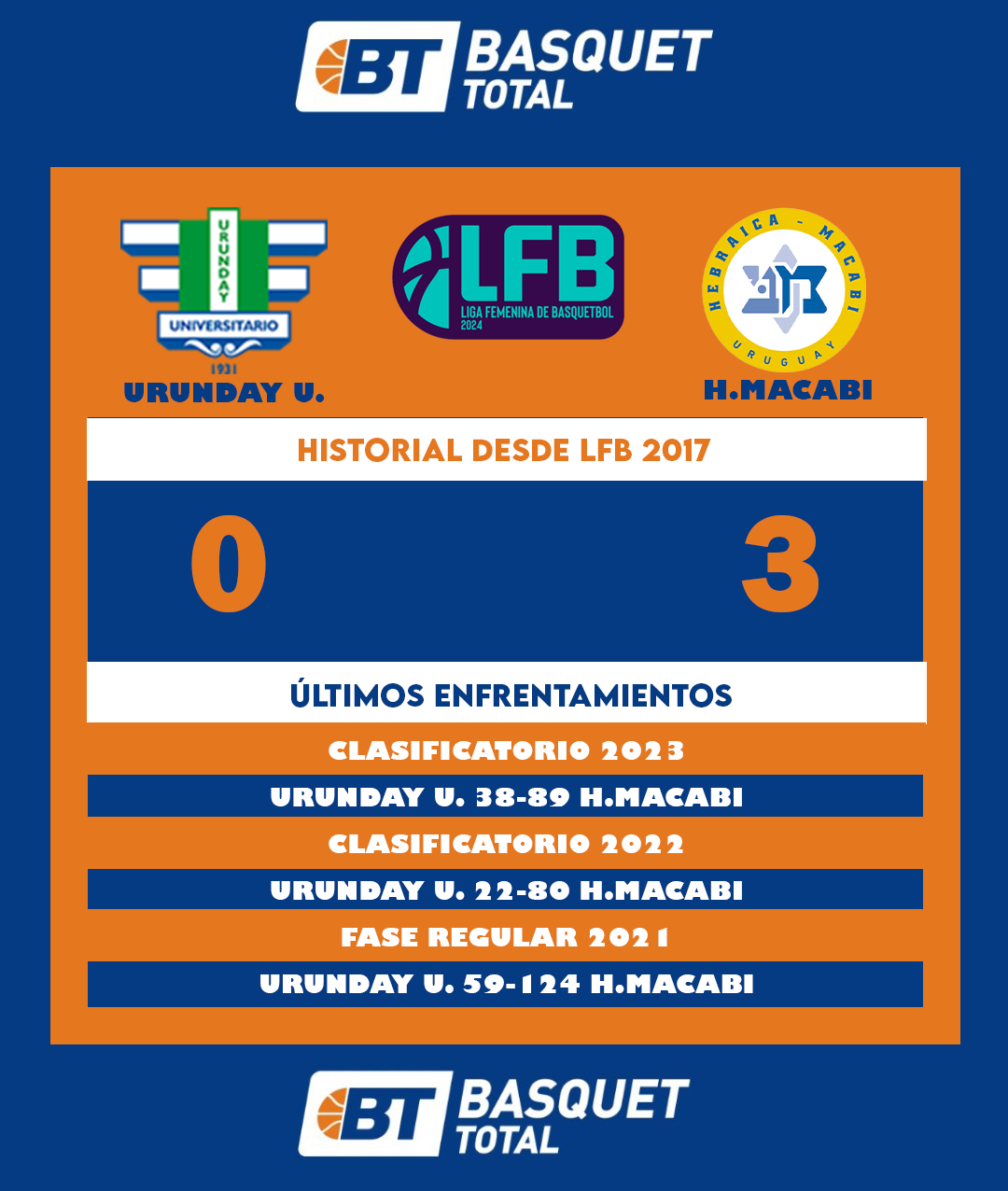 BT BASQUET TOTAL

URUNDAY
UNIVERSITARIO
1931
URUNDAY U.

LFB
LIGA FEMENINA DE BASQUETBOL
2024

HEBRAICA - MACABI
URUGUAY
H.MACABI

HISTORIAL DESDE LFB 2017

0

3

ÚLTIMOS ENFRENTAMIENTOS

CLASIFICATORIO 2023

URUNDAY U. 38-89 H.MACABI

CLASIFICATORIO 2022

URUNDAY U. 22-80 H.MACABI

FASE REGULAR 2021

URUNDAY U. 59-124 H.MACABI

BT BASQUET TOTAL